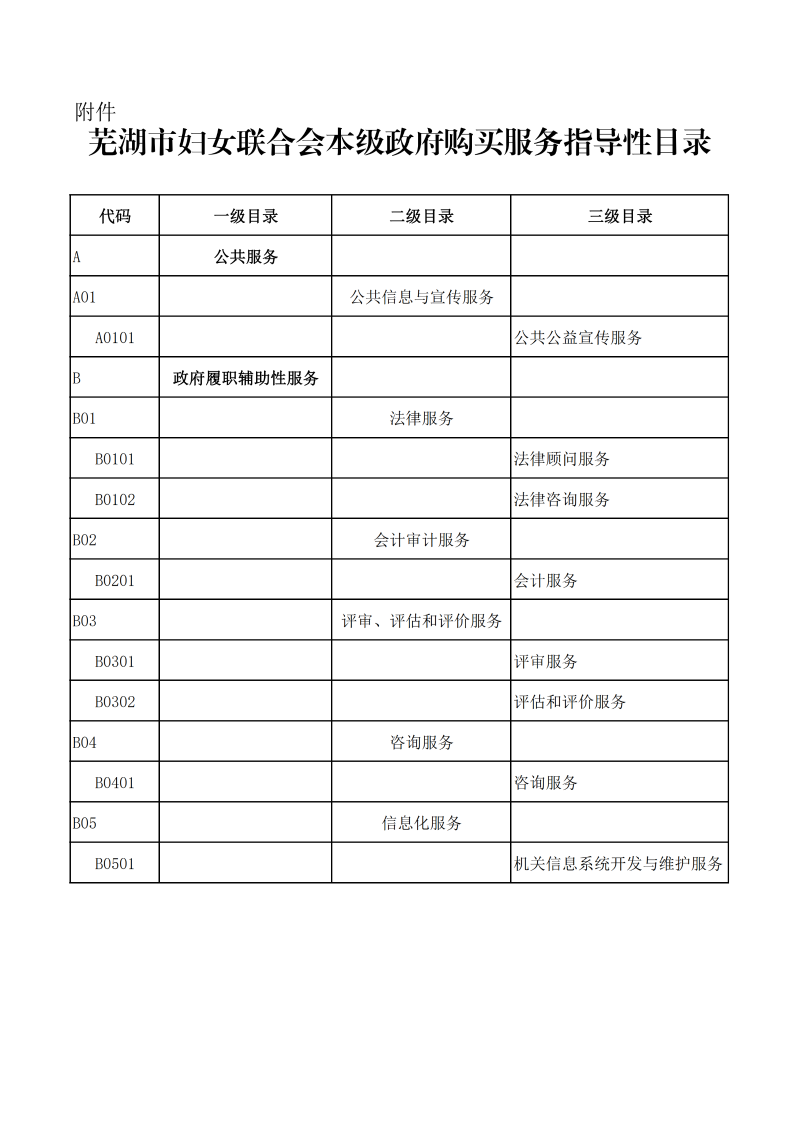 附件

芜湖市妇女联合会本级政府购买服务指导性目录

| 代码 | 一级目录 | 二级目录 | 三级目录 |
|---|---|---|---|
| A | 公共服务 | | |
| A01 | | 公共信息与宣传服务 | |
| A0101 | | | 公共公益宣传服务 |
| B | 政府履职辅助性服务 | | |
| B01 | | 法律服务 | |
| B0101 | | | 法律顾问服务 |
| B0102 | | | 法律咨询服务 |
| B02 | | 会计审计服务 | |
| B0201 | | | 会计服务 |
| B03 | | 评审、评估和评价服务 | |
| B0301 | | | 评审服务 |
| B0302 | | | 评估和评价服务 |
| B04 | | 咨询服务 | |
| B0401 | | | 咨询服务 |
| B05 | | 信息化服务 | |
| B0501 | | | 机关信息系统开发与维护服务 |